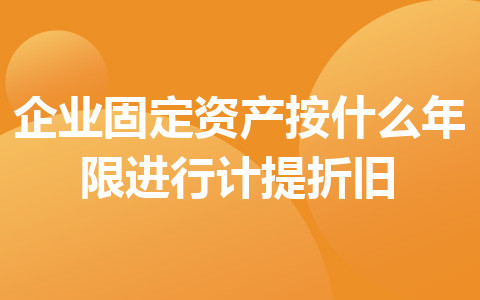 企业固定资产按什么年限进行计提折旧